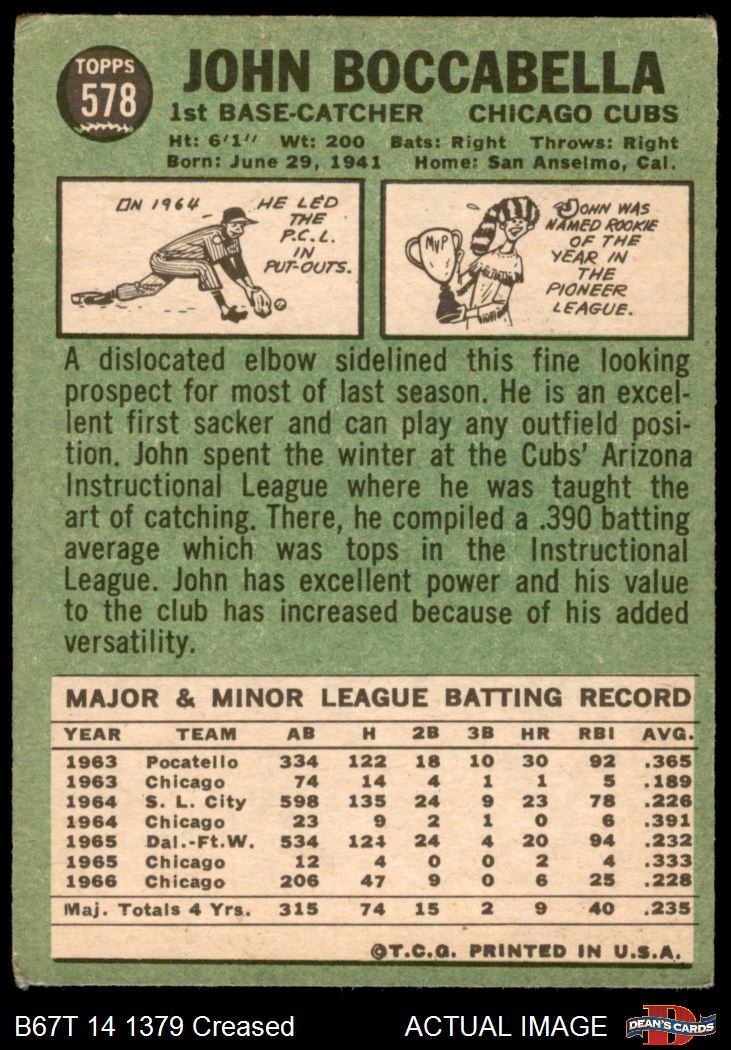 TOPPS 578

JOHN BOCCABELLA

1st BASE-CATCHER CHICAGO CUBS

Ht: 6'1" Wt: 200 Bats: Right Throws: Right
Born: June 29, 1941 Home: San Anselmo, Cal.

IN 1964 HE LED THE P.C.L. IN PUT-OUTS.

MVP

JOHN WAS NAMED ROOKIE OF THE YEAR IN THE PIONEER LEAGUE.

A dislocated elbow sidelined this fine looking prospect for most of last season. He is an excellent first sacker and can play any outfield position. John spent the winter at the Cubs' Arizona Instructional League where he was taught the art of catching. There, he compiled a .390 batting average which was tops in the Instructional League. John has excellent power and his value to the club has increased because of his added versatility.

MAJOR & MINOR LEAGUE BATTING RECORD

| YEAR | TEAM | AB | H | 2B | 3B | HR | RBI | AVG. |
|---|---|---|---|---|---|---|---|---|
| 1963 | Pocatello | 334 | 122 | 18 | 10 | 30 | 92 | .365 |
| 1963 | Chicago | 74 | 14 | 4 | 1 | 1 | 5 | .189 |
| 1964 | S. L. City | 598 | 135 | 24 | 9 | 23 | 78 | .226 |
| 1964 | Chicago | 23 | 9 | 2 | 1 | 0 | 6 | .391 |
| 1965 | Dal.-Ft.W. | 534 | 124 | 24 | 4 | 20 | 94 | .232 |
| 1965 | Chicago | 12 | 4 | 0 | 0 | 2 | 4 | .333 |
| 1966 | Chicago | 206 | 47 | 9 | 0 | 6 | 25 | .228 |
| Maj. Totals 4 Yrs. | | 315 | 74 | 15 | 2 | 9 | 40 | .235 |

©T.C.G. PRINTED IN U.S.A.

B67T 14 1379 Creased ACTUAL IMAGE DEAN'S CARDS